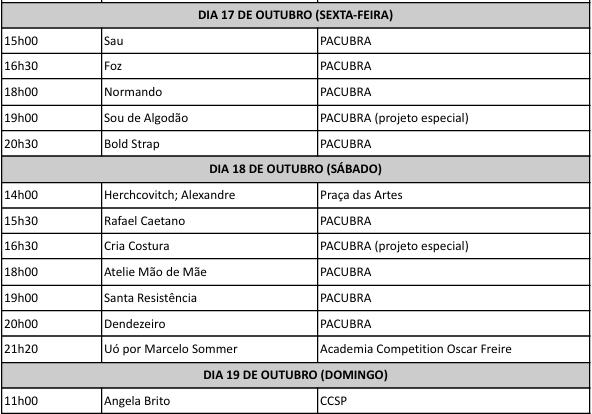 | DIA 17 DE OUTUBRO (SEXTA-FEIRA) | | |
|---|---|---|
| 15h00 | Sau | PACUBRA |
| 16h30 | Foz | PACUBRA |
| 18h00 | Normando | PACUBRA |
| 19h00 | Sou de Algodão | PACUBRA (projeto especial) |
| 20h30 | Bold Strap | PACUBRA |
| DIA 18 DE OUTUBRO (SÁBADO) | | |
| 14h00 | Herchcovitch; Alexandre | Praça das Artes |
| 15h30 | Rafael Caetano | PACUBRA |
| 16h30 | Cria Costura | PACUBRA (projeto especial) |
| 18h00 | Atelie Mão de Mãe | PACUBRA |
| 19h00 | Santa Resistência | PACUBRA |
| 20h00 | Dendezeiro | PACUBRA |
| 21h20 | Uó por Marcelo Sommer | Academia Competition Oscar Freire |
| DIA 19 DE OUTUBRO (DOMINGO) | | |
| 11h00 | Angela Brito | CCSP |